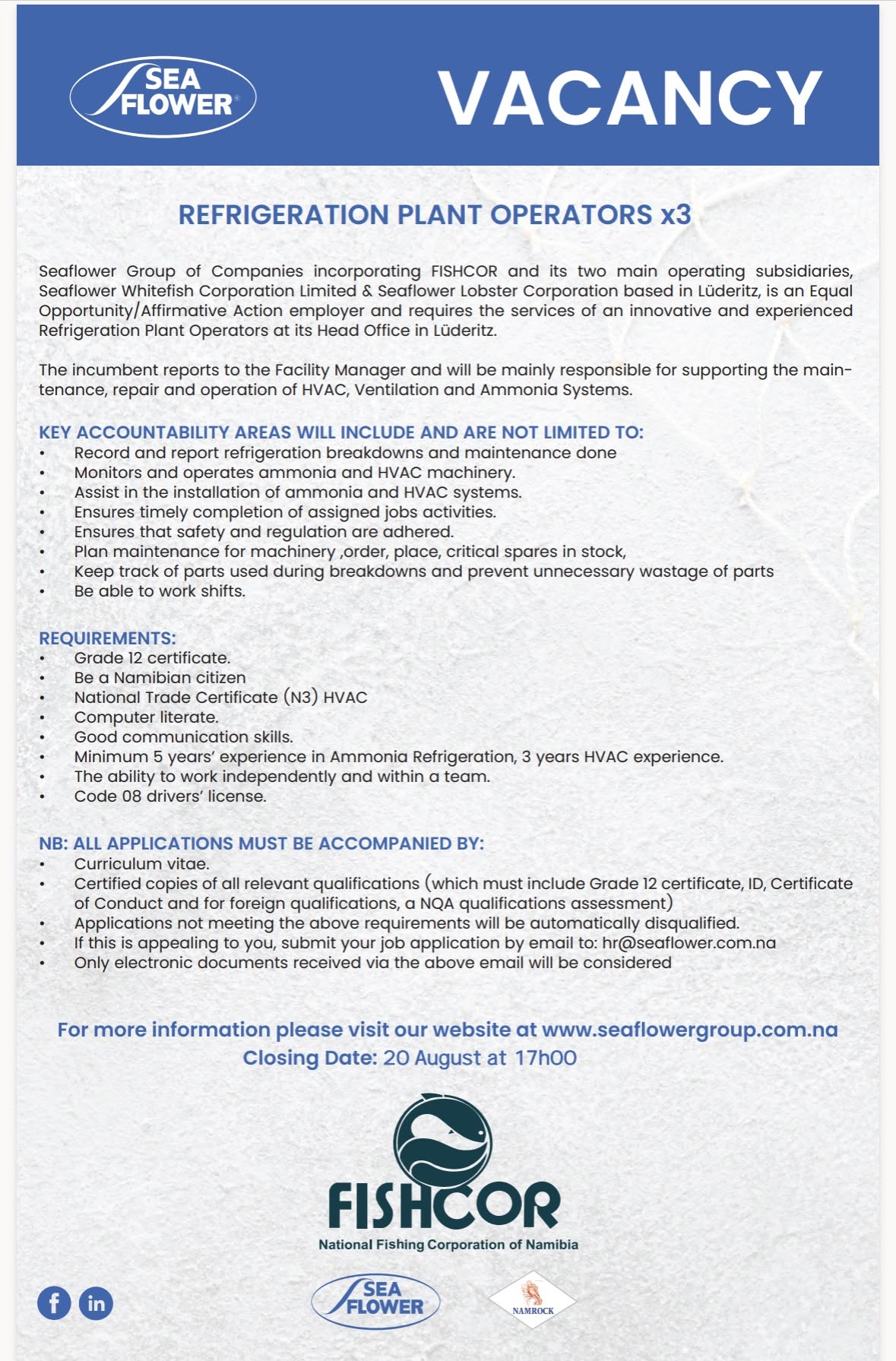 SEA FLOWER

VACANCY

REFRIGERATION PLANT OPERATORS x3

Seaflower Group of Companies incorporating FISHCOR and its two main operating subsidiaries, Seaflower Whitefish Corporation Limited & Seaflower Lobster Corporation based in Lüderitz, is an Equal Opportunity/Affirmative Action employer and requires the services of an innovative and experienced Refrigeration Plant Operators at its Head Office in Lüderitz.

The incumbent reports to the Facility Manager and will be mainly responsible for supporting the maintenance, repair and operation of HVAC, Ventilation and Ammonia Systems.

KEY ACCOUNTABILITY AREAS WILL INCLUDE AND ARE NOT LIMITED TO:
• Record and report refrigeration breakdowns and maintenance done
• Monitors and operates ammonia and HVAC machinery.
• Assist in the installation of ammonia and HVAC systems.
• Ensures timely completion of assigned jobs activities.
• Ensures that safety and regulation are adhered.
• Plan maintenance for machinery ,order, place, critical spares in stock,
• Keep track of parts used during breakdowns and prevent unnecessary wastage of parts
• Be able to work shifts.

REQUIREMENTS:
• Grade 12 certificate.
• Be a Namibian citizen
• National Trade Certificate (N3) HVAC
• Computer literate.
• Good communication skills.
• Minimum 5 years' experience in Ammonia Refrigeration, 3 years HVAC experience.
• The ability to work independently and within a team.
• Code 08 drivers' license.

NB: ALL APPLICATIONS MUST BE ACCOMPANIED BY:
• Curriculum vitae.
• Certified copies of all relevant qualifications (which must include Grade 12 certificate, ID, Certificate of Conduct and for foreign qualifications, a NQA qualifications assessment)
• Applications not meeting the above requirements will be automatically disqualified.
• If this is appealing to you, submit your job application by email to: hr@seaflower.com.na
• Only electronic documents received via the above email will be considered

For more information please visit our website at www.seaflowergroup.com.na
Closing Date: 20 August at 17h00

FISHCOR
National Fishing Corporation of Namibia

f in

SEA FLOWER

NAMROCK